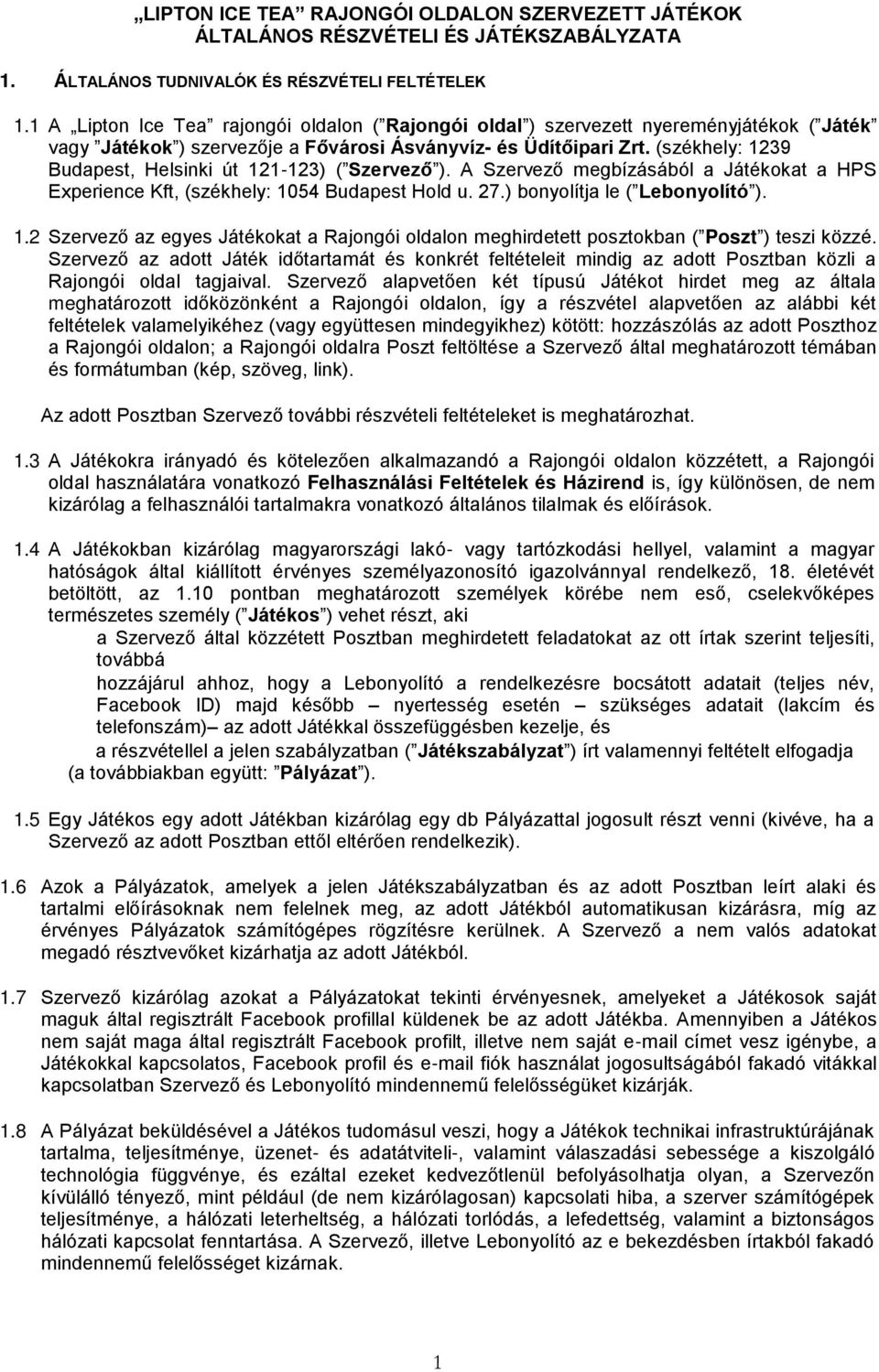 „LIPTON ICE TEA” RAJONGÓI OLDALON SZERVEZETT JÁTÉKOK ÁLTALÁNOS RÉSZVÉTELI ÉS JÁTÉKSZABÁLYZATA

1. ÁLTALÁNOS TUDNIVALÓK ÉS RÉSZVÉTELI FELTÉTELEK

1.1 A „Lipton Ice Tea” rajongói oldalon (”Rajongói oldal”) szervezett nyereményjátékok (”Játék” vagy ”Játékok”) szervezője a Fővárosi Ásványvíz- és Üdítőipari Zrt. (székhely: 1239 Budapest, Helsinki út 121-123) (”Szervező”). A Szervező megbízásából a Játékokat a HPS Experience Kft, (székhely: 1054 Budapest Hold u. 27.) bonyolítja le (”Lebonyolító”).

1.2 Szervező az egyes Játékokat a Rajongói oldalon meghirdetett posztokban (”Poszt”) teszi közzé. Szervező az adott Játék időtartamát és konkrét feltételeit mindig az adott Posztban közli a Rajongói oldal tagjaival. Szervező alapvetően két típusú Játékot hirdet meg az általa meghatározott időközönként a Rajongói oldalon, így a részvétel alapvetően az alábbi két feltételek valamelyikéhez (vagy együttesen mindegyikhez) kötött: hozzászólás az adott Poszthoz a Rajongói oldalon; a Rajongói oldalra Poszt feltöltése a Szervező által meghatározott témában és formátumban (kép, szöveg, link).

Az adott Posztban Szervező további részvételi feltételeket is meghatározhat.

1.3 A Játékokra irányadó és kötelezően alkalmazandó a Rajongói oldalon közzétett, a Rajongói oldal használatára vonatkozó Felhasználási Feltételek és Házirend is, így különösen, de nem kizárólag a felhasználói tartalmakra vonatkozó általános tilalmak és előírások.

1.4 A Játékokban kizárólag magyarországi lakó- vagy tartózkodási hellyel, valamint a magyar hatóságok által kiállított érvényes személyazonosító igazolvánnyal rendelkező, 18. életévét betöltött, az 1.10 pontban meghatározott személyek körébe nem eső, cselekvőképes természetes személy (”Játékos”) vehet részt, aki
a Szervező által közzétett Posztban meghirdetett feladatokat az ott írtak szerint teljesíti, továbbá
hozzájárul ahhoz, hogy a Lebonyolító a rendelkezésre bocsátott adatait (teljes név, Facebook ID) majd később – nyertesség esetén – szükséges adatait (lakcím és telefonszám)– az adott Játékkal összefüggésben kezelje, és
a részvétellel a jelen szabályzatban (”Játékszabályzat”) írt valamennyi feltételt elfogadja (a továbbiakban együtt: ”Pályázat”).

1.5 Egy Játékos egy adott Játékban kizárólag egy db Pályázattal jogosult részt venni (kivéve, ha a Szervező az adott Posztban ettől eltérően rendelkezik).

1.6 Azok a Pályázatok, amelyek a jelen Játékszabályzatban és az adott Posztban leírt alaki és tartalmi előírásoknak nem felelnek meg, az adott Játékból automatikusan kizárásra, míg az érvényes Pályázatok számítógépes rögzítésre kerülnek. A Szervező a nem valós adatokat megadó résztvevőket kizárhatja az adott Játékból.

1.7 Szervező kizárólag azokat a Pályázatokat tekinti érvényesnek, amelyeket a Játékosok saját maguk által regisztrált Facebook profillal küldenek be az adott Játékba. Amennyiben a Játékos nem saját maga által regisztrált Facebook profilt, illetve nem saját e-mail címet vesz igénybe, a Játékokkal kapcsolatos, Facebook profil és e-mail fiók használat jogosultságából fakadó vitákkal kapcsolatban Szervező és Lebonyolító mindennemű felelősségüket kizárják.

1.8 A Pályázat beküldésével a Játékos tudomásul veszi, hogy a Játékok technikai infrastruktúrájának tartalma, teljesítménye, üzenet- és adatátviteli-, valamint válaszadási sebessége a kiszolgáló technológia függvénye, és ezáltal ezeket kedvezőtlenül befolyásolhatja olyan, a Szervezőn kívülálló tényező, mint például (de nem kizárólagosan) kapcsolati hiba, a szerver számítógépek teljesítménye, a hálózati leterheltség, a hálózati torlódás, a lefedettség, valamint a biztonságos hálózati kapcsolat fenntartása. A Szervező, illetve Lebonyolító az e bekezdésben írtakból fakadó mindennemű felelősséget kizárnak.

1